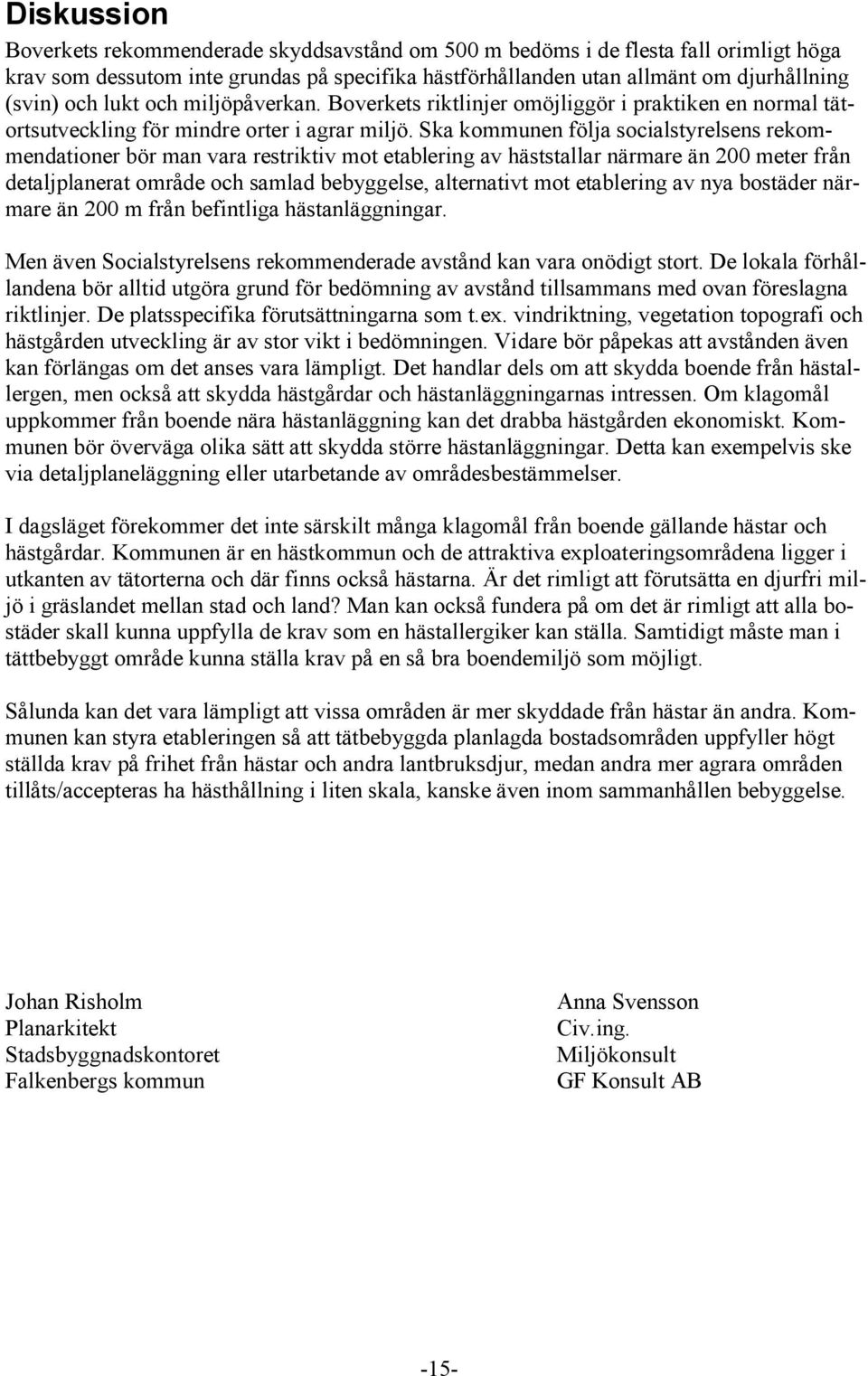 Diskussion

Boverkets rekommenderade skyddsavstånd om 500 m bedöms i de flesta fall orimligt höga krav som dessutom inte grundas på specifika hästförhållanden utan allmänt om djurhållning (svin) och lukt och miljöpåverkan. Boverkets riktlinjer omöjliggör i praktiken en normal tätortsutveckling för mindre orter i agrar miljö. Ska kommunen följa socialstyrelsens rekommendationer bör man vara restriktiv mot etablering av häststallar närmare än 200 meter från detaljplanerat område och samlad bebyggelse, alternativt mot etablering av nya bostäder närmare än 200 m från befintliga hästanläggningar.

Men även Socialstyrelsens rekommenderade avstånd kan vara onödigt stort. De lokala förhållandena bör alltid utgöra grund för bedömning av avstånd tillsammans med ovan föreslagna riktlinjer. De platsspecifika förutsättningarna som t.ex. vindriktning, vegetation topografi och hästgården utveckling är av stor vikt i bedömningen. Vidare bör påpekas att avstånden även kan förlängas om det anses vara lämpligt. Det handlar dels om att skydda boende från hästallergen, men också att skydda hästgårdar och hästanläggningarnas intressen. Om klagomål uppkommer från boende nära hästanläggning kan det drabba hästgården ekonomiskt. Kommunen bör överväga olika sätt att skydda större hästanläggningar. Detta kan exempelvis ske via detaljplaneläggning eller utarbetande av områdesbestämmelser.

I dagsläget förekommer det inte särskilt många klagomål från boende gällande hästar och hästgårdar. Kommunen är en hästkommun och de attraktiva exploateringsområdena ligger i utkanten av tätorterna och där finns också hästarna. Är det rimligt att förutsätta en djurfri miljö i gräslandet mellan stad och land? Man kan också fundera på om det är rimligt att alla bostäder skall kunna uppfylla de krav som en hästallergiker kan ställa. Samtidigt måste man i tättbebyggt område kunna ställa krav på en så bra boendemiljö som möjligt.

Sålunda kan det vara lämpligt att vissa områden är mer skyddade från hästar än andra. Kommunen kan styra etableringen så att tätbebyggda planlagda bostadsområden uppfyller högt ställda krav på frihet från hästar och andra lantbruksdjur, medan andra mer agrara områden tillåts/accepteras ha hästhållning i liten skala, kanske även inom sammanhållen bebyggelse.

Johan Risholm
Planarkitekt
Stadsbyggnadskontoret
Falkenbergs kommun

Anna Svensson
Civ.ing.
Miljökonsult
GF Konsult AB

-15-